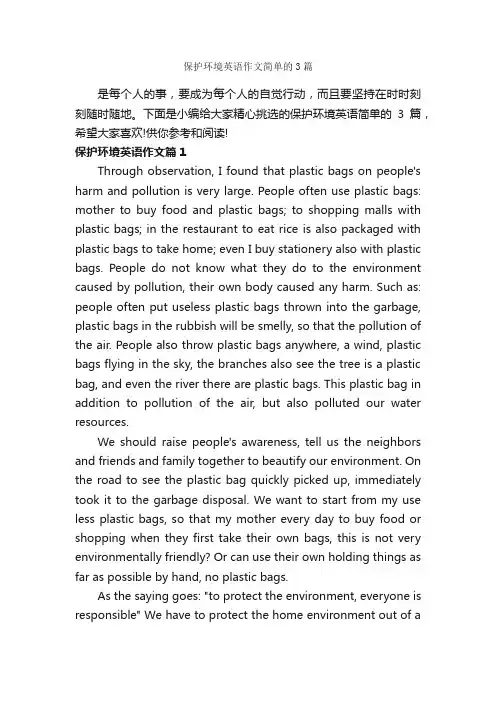 保护环境英语作文简单的3篇

是每个人的事，要成为每个人的自觉行动，而且要坚持在时时刻刻随时随地。下面是小编给大家精心挑选的保护环境英语简单的 3 篇，希望大家喜欢!供你参考和阅读!

保护环境英语作文篇1

Through observation, I found that plastic bags on people's harm and pollution is very large. People often use plastic bags: mother to buy food and plastic bags; to shopping malls with plastic bags; in the restaurant to eat rice is also packaged with plastic bags to take home; even I buy stationery also with plastic bags. People do not know what they do to the environment caused by pollution, their own body caused any harm. Such as: people often put useless plastic bags thrown into the garbage, plastic bags in the rubbish will be smelly, so that the pollution of the air. People also throw plastic bags anywhere, a wind, plastic bags flying in the sky, the branches also see the tree is a plastic bag, and even the river there are plastic bags. This plastic bag in addition to pollution of the air, but also polluted our water resources.

We should raise people's awareness, tell us the neighbors and friends and family together to beautify our environment. On the road to see the plastic bag quickly picked up, immediately took it to the garbage disposal. We want to start from my use less plastic bags, so that my mother every day to buy food or shopping when they first take their own bags, this is not very environmentally friendly? Or can use their own holding things as far as possible by hand, no plastic bags.

As the saying goes: "to protect the environment, everyone is responsible" We have to protect the home environment out of a